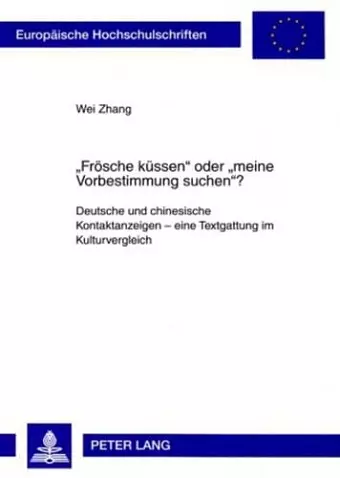 Europäische Hochschulschriften

Wei Zhang

„Frösche küssen“ oder „meine Vorbestimmung suchen“?

Deutsche und chinesische Kontaktanzeigen – eine Textgattung im Kulturvergleich

PETER LANG